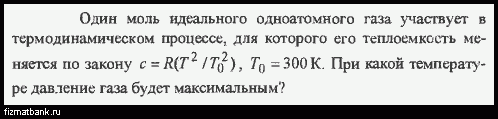 Один моль идеального одноатомного газа участвует в термодинамическом процессе, для которого его теплоемкость меняется по закону $c = R(T^2 / T_0^2)$, $T_0 = 300$ К. При какой температуре давление газа будет максимальным?

fizmatbank.ru